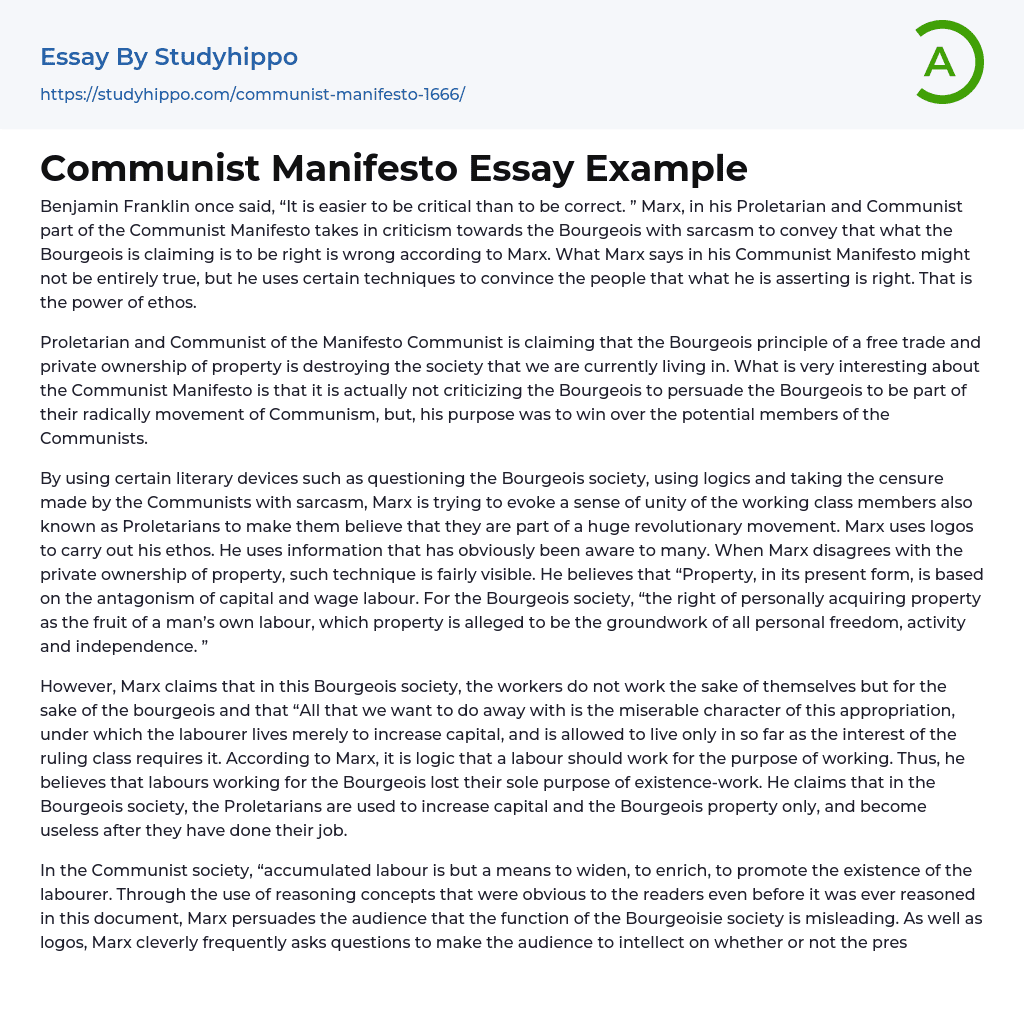 Essay By Studyhippo
https://studyhippo.com/communist-manifesto-1666/

A

Communist Manifesto Essay Example

Benjamin Franklin once said, “It is easier to be critical than to be correct. ” Marx, in his Proletarian and Communist part of the Communist Manifesto takes in criticism towards the Bourgeois with sarcasm to convey that what the Bourgeois is claiming is to be right is wrong according to Marx. What Marx says in his Communist Manifesto might not be entirely true, but he uses certain techniques to convince the people that what he is asserting is right. That is the power of ethos.

Proletarian and Communist of the Manifesto Communist is claiming that the Bourgeois principle of a free trade and private ownership of property is destroying the society that we are currently living in. What is very interesting about the Communist Manifesto is that it is actually not criticizing the Bourgeois to persuade the Bourgeois to be part of their radically movement of Communism, but, his purpose was to win over the potential members of the Communists.

By using certain literary devices such as questioning the Bourgeois society, using logics and taking the censure made by the Communists with sarcasm, Marx is trying to evoke a sense of unity of the working class members also known as Proletarians to make them believe that they are part of a huge revolutionary movement. Marx uses logos to carry out his ethos. He uses information that has obviously been aware to many. When Marx disagrees with the private ownership of property, such technique is fairly visible. He believes that “Property, in its present form, is based on the antagonism of capital and wage labour. For the Bourgeois society, “the right of personally acquiring property as the fruit of a man’s own labour, which property is alleged to be the groundwork of all personal freedom, activity and independence. ”

However, Marx claims that in this Bourgeois society, the workers do not work the sake of themselves but for the sake of the bourgeois and that “All that we want to do away with is the miserable character of this appropriation, under which the labourer lives merely to increase capital, and is allowed to live only in so far as the interest of the ruling class requires it. According to Marx, it is logic that a labour should work for the purpose of working. Thus, he believes that labours working for the Bourgeois lost their sole purpose of existence-work. He claims that in the Bourgeois society, the Proletarians are used to increase capital and the Bourgeois property only, and become useless after they have done their job.

In the Communist society, “accumulated labour is but a means to widen, to enrich, to promote the existence of the labourer. Through the use of reasoning concepts that were obvious to the readers even before it was ever reasoned in this document, Marx persuades the audience that the function of the Bourgeoisie society is misleading. As well as logos, Marx cleverly frequently asks questions to make the audience to intellect on whether or not the pres